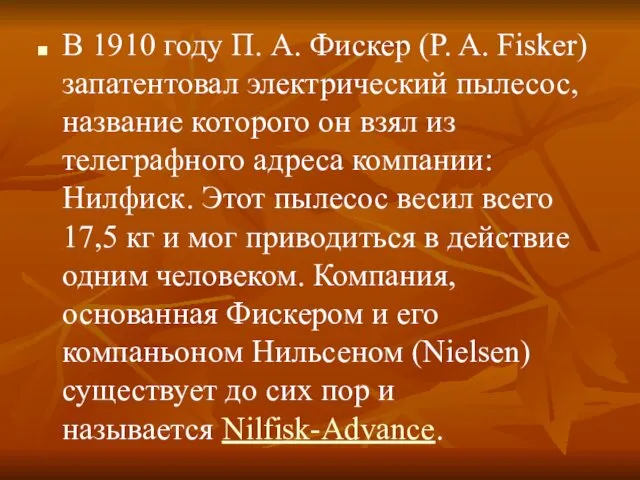 В 1910 году П. А. Фискер (P. A. Fisker) запатентовал электрический пылесос, название которого он взял из телеграфного адреса компании: Нилфиск. Этот пылесос весил всего 17,5 кг и мог приводиться в действие одним человеком. Компания, основанная Фискером и его компаньоном Нильсеном (Nielsen) существует до сих пор и называется Nilfisk-Advance.